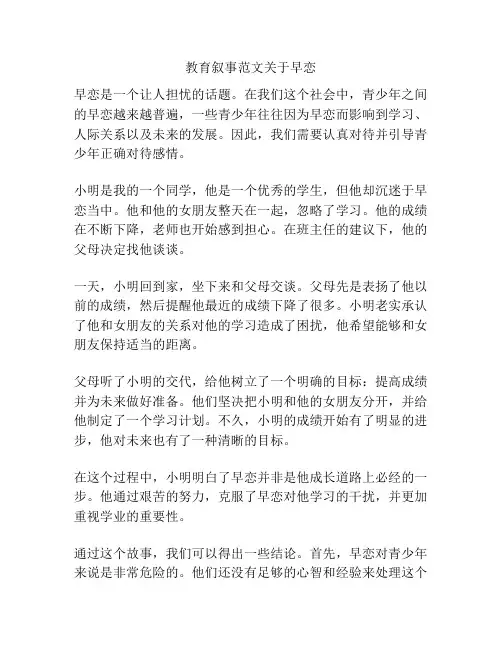 教育叙事范文关于早恋

早恋是一个让人担忧的话题。在我们这个社会中，青少年之间的早恋越来越普遍，一些青少年往往因为早恋而影响到学习、人际关系以及未来的发展。因此，我们需要认真对待并引导青少年正确对待感情。

小明是我的一个同学，他是一个优秀的学生，但他却沉迷于早恋当中。他和他的女朋友整天在一起，忽略了学习。他的成绩在不断下降，老师也开始感到担心。在班主任的建议下，他的父母决定找他谈谈。

一天，小明回到家，坐下来和父母交谈。父母先是表扬了他以前的成绩，然后提醒他最近的成绩下降了很多。小明老实承认了他和女朋友的关系对他的学习造成了困扰，他希望能够和女朋友保持适当的距离。

父母听了小明的交代，给他树立了一个明确的目标：提高成绩并为未来做好准备。他们坚决把小明和他的女朋友分开，并给他制定了一个学习计划。不久，小明的成绩开始有了明显的进步，他对未来也有了一种清晰的目标。

在这个过程中，小明明白了早恋并非是他成长道路上必经的一步。他通过艰苦的努力，克服了早恋对他学习的干扰，并更加重视学业的重要性。

通过这个故事，我们可以得出一些结论。首先，早恋对青少年来说是非常危险的。他们还没有足够的心智和经验来处理这个